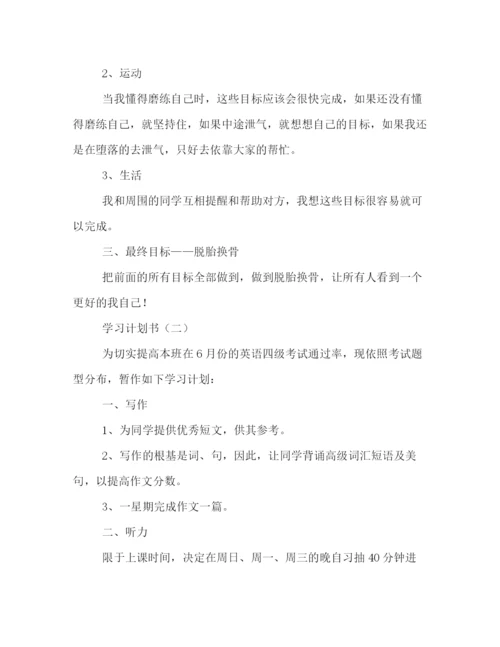 2、运动

当我懂得磨练自己时，这些目标应该会很快完成，如果还没有懂得磨练自己，就坚持住，如果中途泄气，就想想自己的目标，如果我还是在堕落的去泄气，只好去依靠大家的帮忙。

3、生活

我和周围的同学互相提醒和帮助对方，我想这些目标很容易就可以完成。

三、最终目标——脱胎换骨

把前面的所有目标全部做到，做到脱胎换骨，让所有人看到一个更好的我自己！

学习计划书（二）

为切实提高本班在6月份的英语四级考试通过率，现依照考试题型分布，暂作如下学习计划：

一、写作

1、为同学提供优秀短文，供其参考。

2、写作的根基是词、句，因此，让同学背诵高级词汇短语及美句，以提高作文分数。

3、一星期完成作文一篇。

二、听力

限于上课时间，决定在周日、周一、周三的晚自习抽40分钟进